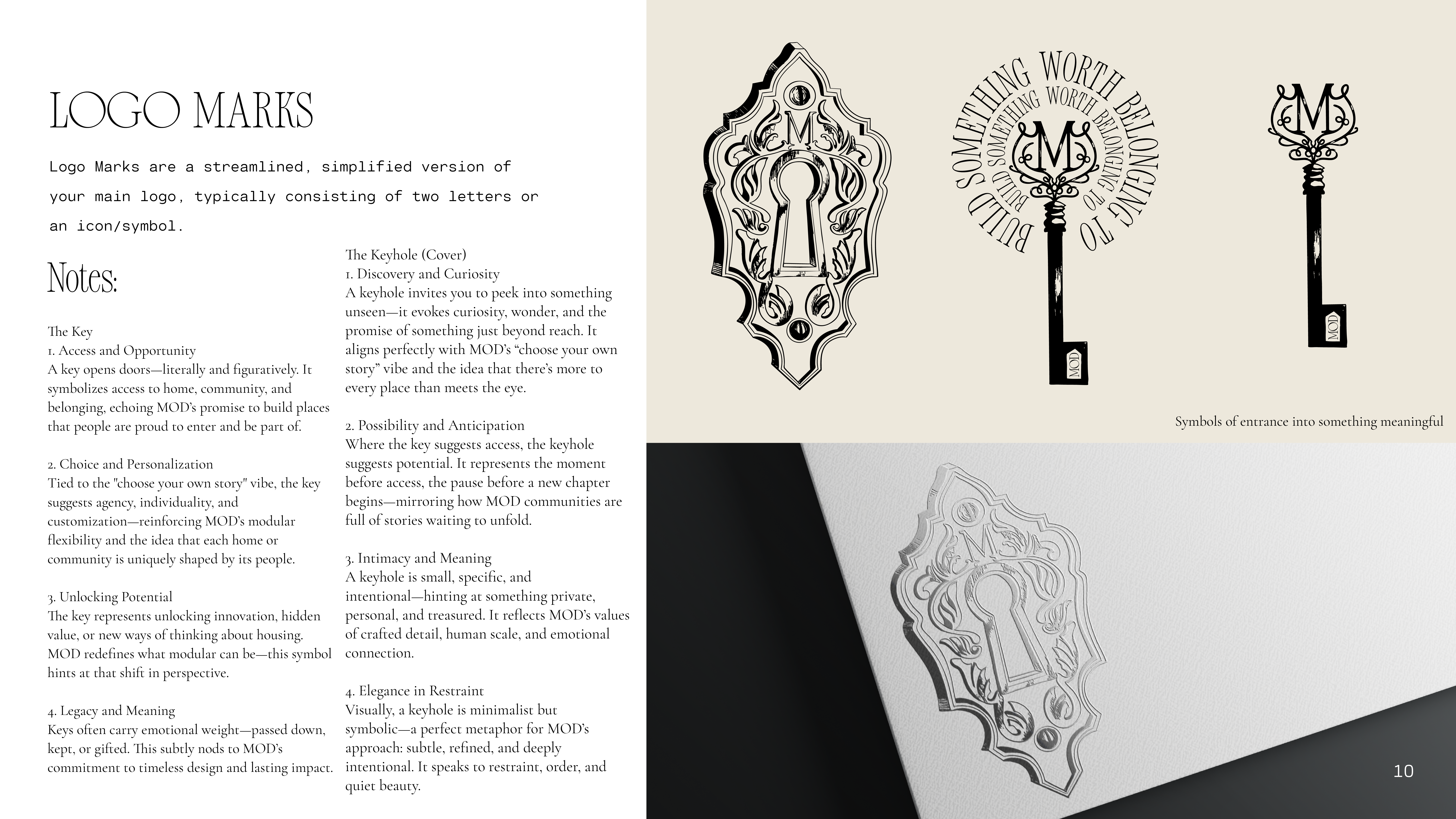 LOGO MARKS

Logo Marks are a streamlined, simplified version of your main logo, typically consisting of two letters or an icon/symbol.

Notes:

The Key
1. Access and Opportunity
A key opens doors—literally and figuratively. It symbolizes access to home, community, and belonging, echoing MOD's promise to build places that people are proud to enter and be part of.

2. Choice and Personalization
Tied to the "choose your own story" vibe, the key suggests agency, individuality, and customization—reinforcing MOD's modular flexibility and the idea that each home or community is uniquely shaped by its people.

3. Unlocking Potential
The key represents unlocking innovation, hidden value, or new ways of thinking about housing. MOD redefines what modular can be—this symbol hints at that shift in perspective.

4. Legacy and Meaning
Keys often carry emotional weight—passed down, kept, or gifted. This subtly nods to MOD's commitment to timeless design and lasting impact.

The Keyhole (Cover)
1. Discovery and Curiosity
A keyhole invites you to peek into something unseen—it evokes curiosity, wonder, and the promise of something just beyond reach. It aligns perfectly with MOD's "choose your own story" vibe and the idea that there's more to every place than meets the eye.

2. Possibility and Anticipation
Where the key suggests access, the keyhole suggests potential. It represents the moment before access, the pause before a new chapter begins—mirroring how MOD communities are full of stories waiting to unfold.

3. Intimacy and Meaning
A keyhole is small, specific, and intentional—hinting at something private, personal, and treasured. It reflects MOD's values of crafted detail, human scale, and emotional connection.

4. Elegance in Restraint
Visually, a keyhole is minimalist but symbolic—a perfect metaphor for MOD's approach: subtle, refined, and deeply intentional. It speaks to restraint, order, and quiet beauty.

M

BUILD SOMETHING WORTH BELONGING TO
BUILD SOMETHING WORTH BELONGING TO
M
MOD

M
MOD

Symbols of entrance into something meaningful

M

10